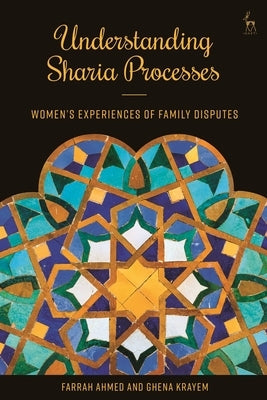 Understanding Sharia Processes

WOMEN'S EXPERIENCES OF FAMILY DISPUTES

FARRAH AHMED AND GHENA KRAYEM